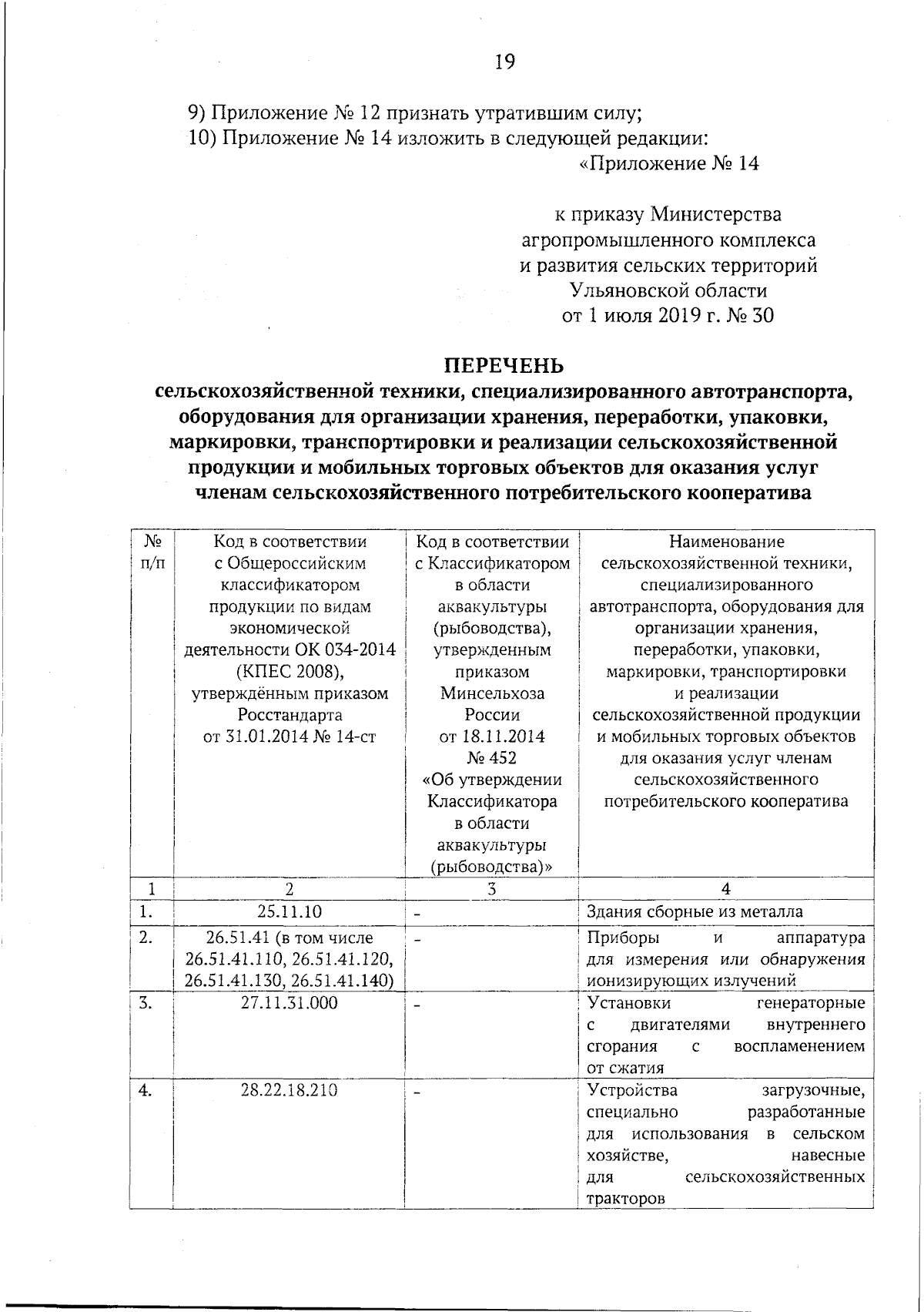 19

9) Приложение № 12 признать утратившим силу;
10) Приложение № 14 изложить в следующей редакции:

«Приложение № 14

к приказу Министерства агропромышленного комплекса и развития сельских территорий Ульяновской области от 1 июля 2019 г. № 30

ПЕРЕЧЕНЬ
сельскохозяйственной техники, специализированного автотранспорта, оборудования для организации хранения, переработки, упаковки, маркировки, транспортировки и реализации сельскохозяйственной продукции и мобильных торговых объектов для оказания услуг членам сельскохозяйственного потребительского кооператива

| № п/п | Код в соответствии с Общероссийским классификатором продукции по видам экономической деятельности ОК 034-2014 (КПЕС 2008), утверждённым приказом Росстандарта от 31.01.2014 № 14-ст | Код в соответствии с Классификатором в области аквакультуры (рыбоводства), утвержденным приказом Минсельхоза России от 18.11.2014 № 452 «Об утверждении Классификатора в области аквакультуры (рыбоводства)» | Наименование сельскохозяйственной техники, специализированного автотранспорта, оборудования для организации хранения, переработки, упаковки, маркировки, транспортировки и реализации сельскохозяйственной продукции и мобильных торговых объектов для оказания услуг членам сельскохозяйственного потребительского кооператива |
|---|---|---|---|
| 1 | 2 | 3 | 4 |
| 1. | 25.11.10 | - | Здания сборные из металла |
| 2. | 26.51.41 (в том числе 26.51.41.110, 26.51.41.120, 26.51.41.130, 26.51.41.140) | - | Приборы и аппаратура для измерения или обнаружения ионизирующих излучений |
| 3. | 27.11.31.000 | - | Установки генераторные с двигателями внутреннего сгорания с воспламенением от сжатия |
| 4. | 28.22.18.210 | - | Устройства загрузочные, специально разработанные для использования в сельском хозяйстве, навесные для сельскохозяйственных тракторов |